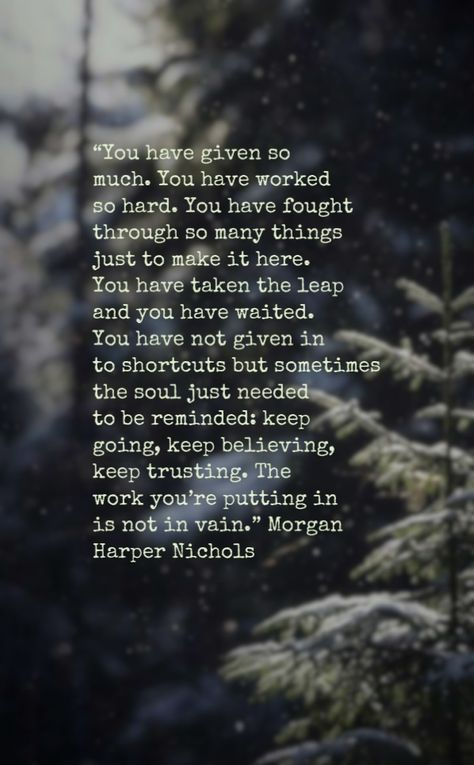 “You have given so much. You have worked so hard. You have fought through so many things just to make it here. You have taken the leap and you have waited. You have not given in to shortcuts but sometimes the soul just needed to be reminded: keep going, keep believing, keep trusting. The work you’re putting in is not in vain.” Morgan Harper Nichols